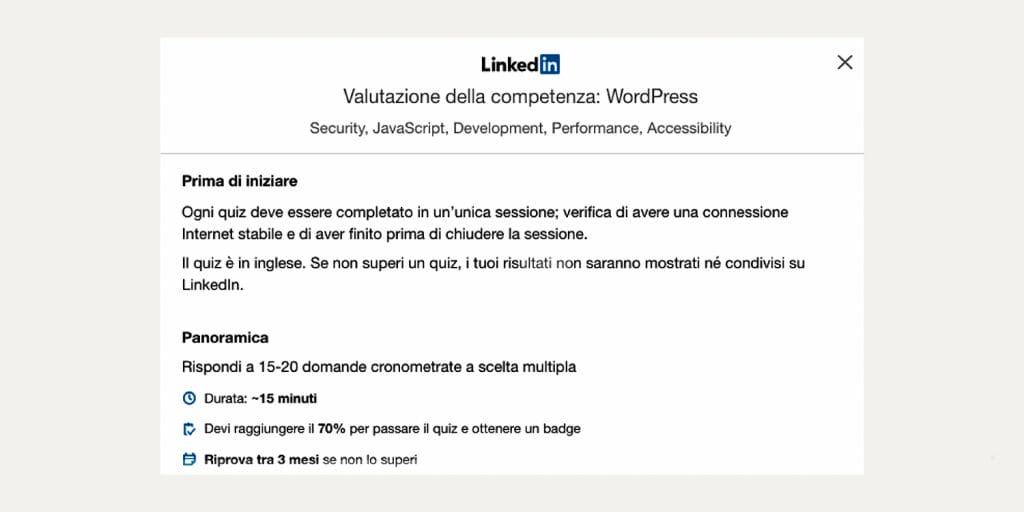 LinkedIn

Valutazione della competenza: WordPress

Security, JavaScript, Development, Performance, Accessibility

Prima di iniziare

Ogni quiz deve essere completato in un'unica sessione; verifica di avere una connessione Internet stabile e di aver finito prima di chiudere la sessione.

Il quiz è in inglese. Se non superi un quiz, i tuoi risultati non saranno mostrati né condivisi su LinkedIn.

Panoramica

Rispondi a 15-20 domande cronometrate a scelta multipla

Durata: ~15 minuti

Devi raggiungere il 70% per passare il quiz e ottenere un badge

Riprova tra 3 mesi se non lo superi